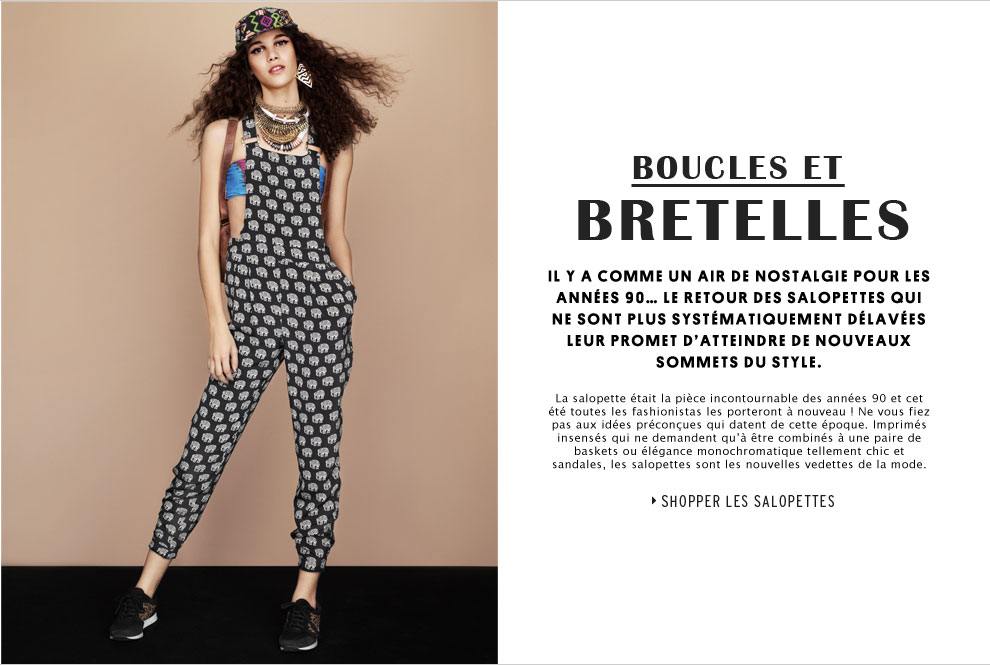 BOUCLES ET
BRETELLES

IL Y A COMME UN AIR DE NOSTALGIE POUR LES ANNÉES 90… LE RETOUR DES SALOPETTES QUI NE SONT PLUS SYSTÉMATIQUEMENT DÉLAVÉES LEUR PROMET D'ATTEINDRE DE NOUVEAUX SOMMETS DU STYLE.

La salopette était la pièce incontournable des années 90 et cet été toutes les fashionistas les porteront à nouveau ! Ne vous fiez pas aux idées préconçues qui datent de cette époque. Imprimés insensés qui ne demandent qu'à être combinés à une paire de baskets ou élégance monochromatique tellement chic et sandales, les salopettes sont les nouvelles vedettes de la mode.

SHOPPER LES SALOPETTES